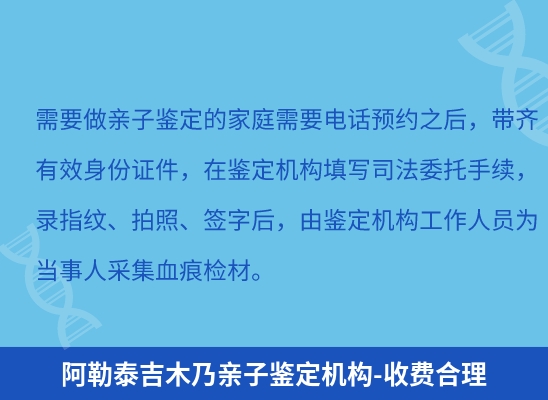 需要做亲子鉴定的家庭需要电话预约之后，带齐有效身份证件，在鉴定机构填写司法委托手续，录指纹、拍照、签字后，由鉴定机构工作人员为当事人采集血痕检材。

阿勒泰吉木乃亲子鉴定机构-收费合理